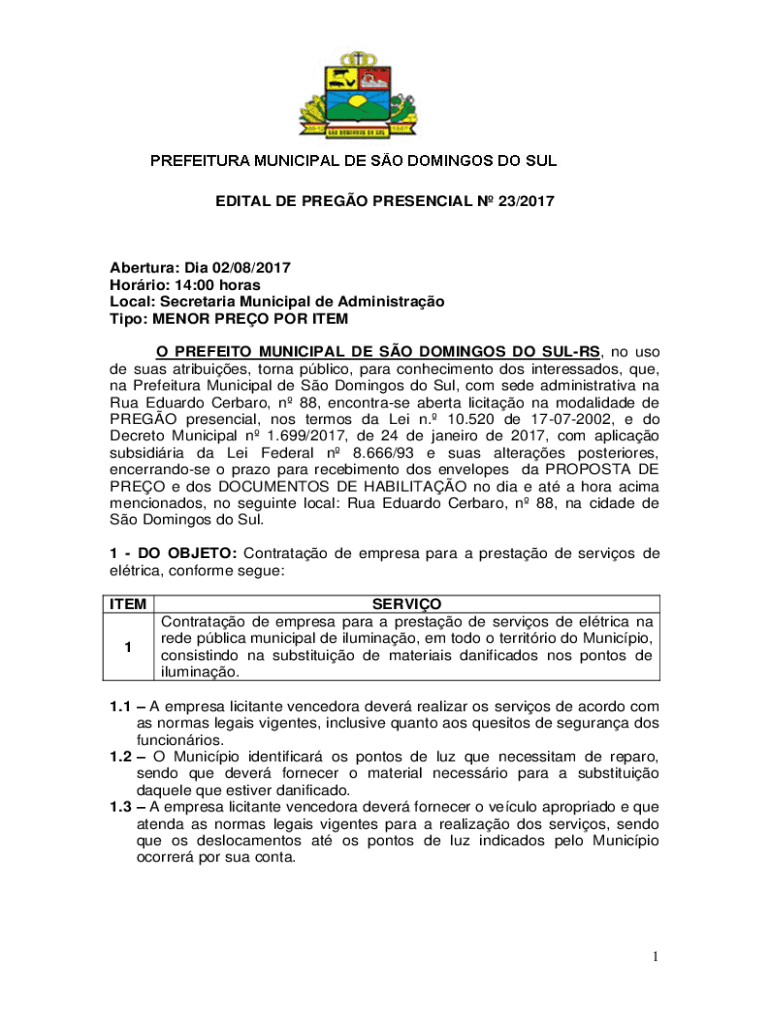 SÃO DOMINGOS DO SUL

PREFEITURA MUNICIPAL DE SÃO DOMINGOS DO SUL

EDITAL DE PREGÃO PRESENCIAL Nº 23/2017

Abertura: Dia 02/08/2017
Horário: 14:00 horas
Local: Secretaria Municipal de Administração
Tipo: MENOR PREÇO POR ITEM

O PREFEITO MUNICIPAL DE SÃO DOMINGOS DO SUL-RS, no uso de suas atribuições, torna público, para conhecimento dos interessados, que, na Prefeitura Municipal de São Domingos do Sul, com sede administrativa na Rua Eduardo Cerbaro, nº 88, encontra-se aberta licitação na modalidade de PREGÃO presencial, nos termos da Lei n.º 10.520 de 17-07-2002, e do Decreto Municipal nº 1.699/2017, de 24 de janeiro de 2017, com aplicação subsidiária da Lei Federal nº 8.666/93 e suas alterações posteriores, encerrando-se o prazo para recebimento dos envelopes da PROPOSTA DE PREÇO e dos DOCUMENTOS DE HABILITAÇÃO no dia e até a hora acima mencionados, no seguinte local: Rua Eduardo Cerbaro, nº 88, na cidade de São Domingos do Sul.

1 - DO OBJETO: Contratação de empresa para a prestação de serviços de elétrica, conforme segue:

| ITEM | SERVIÇO |
|---|---|
| 1 | Contratação de empresa para a prestação de serviços de elétrica na rede pública municipal de iluminação, em todo o território do Município, consistindo na substituição de materiais danificados nos pontos de iluminação. |

1.1 – A empresa licitante vencedora deverá realizar os serviços de acordo com as normas legais vigentes, inclusive quanto aos quesitos de segurança dos funcionários.
1.2 – O Município identificará os pontos de luz que necessitam de reparo, sendo que deverá fornecer o material necessário para a substituição daquele que estiver danificado.
1.3 – A empresa licitante vencedora deverá fornecer o veículo apropriado e que atenda as normas legais vigentes para a realização dos serviços, sendo que os deslocamentos até os pontos de luz indicados pelo Município ocorrerá por sua conta.

1